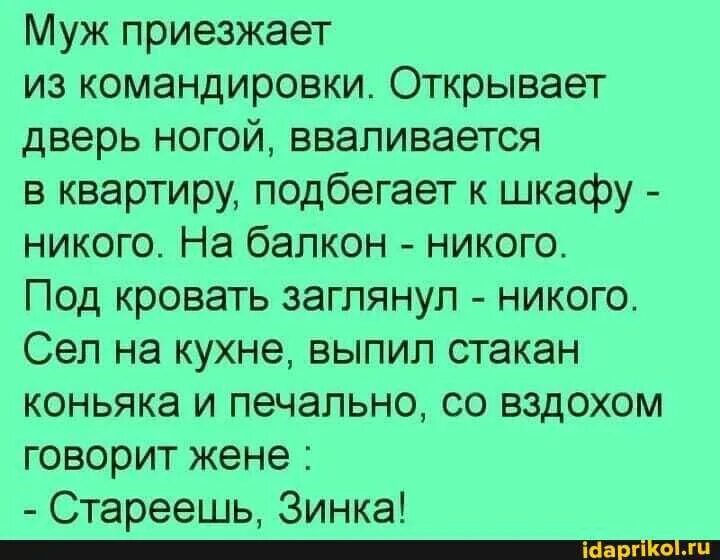 Муж приезжает из командировки. Открывает дверь ногой, вваливается в квартиру, подбегает к шкафу - никого. На балкон - никого. Под кровать заглянул - никого. Сел на кухне, выпил стакан коньяка и печально, со вздохом говорит жене :
- Стареешь, Зинка!

idaprikol.ru